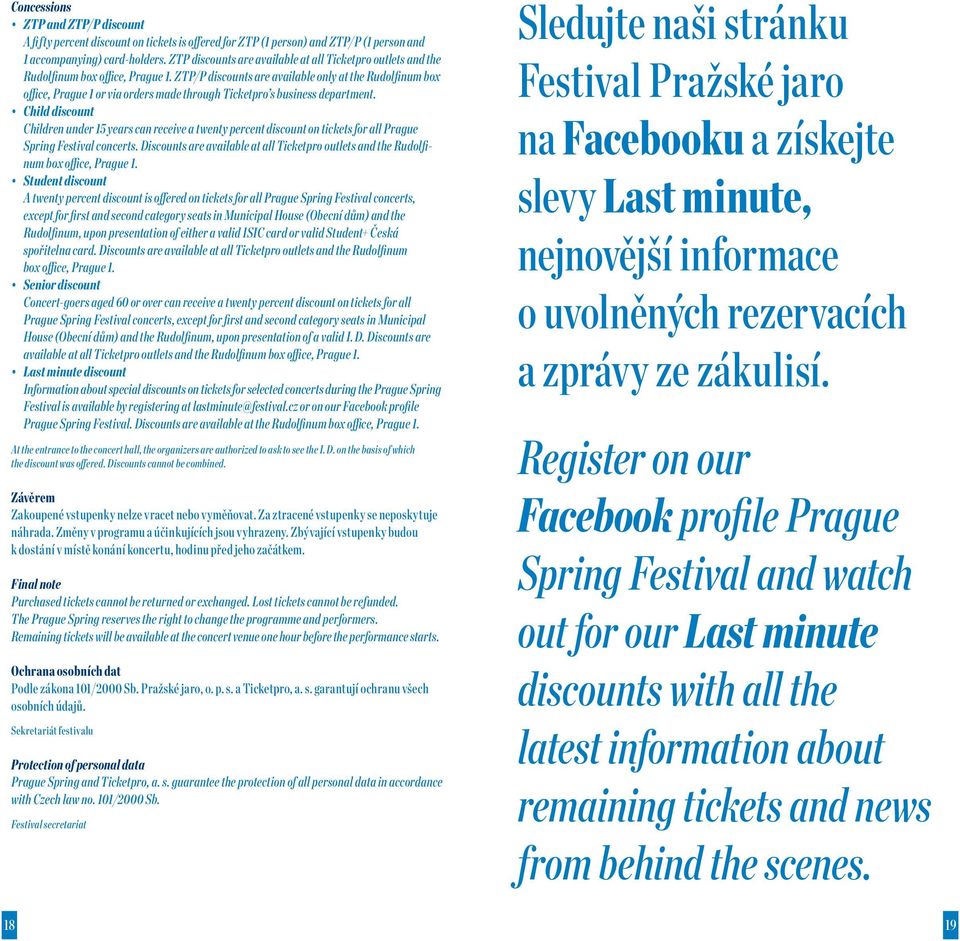 Concessions

• ZTP and ZTP/P discount
A fifty percent discount on tickets is offered for ZTP (1 person) and ZTP/P (1 person and 1 accompanying) card-holders. ZTP discounts are available at all Ticketpro outlets and the Rudolfinum box office, Prague 1. ZTP/P discounts are available only at the Rudolfinum box office, Prague 1 or via orders made through Ticketpro's business department.
• Child discount
Children under 15 years can receive a twenty percent discount on tickets for all Prague Spring Festival concerts. Discounts are available at all Ticketpro outlets and the Rudolfinum box office, Prague 1.
• Student discount
A twenty percent discount is offered on tickets for all Prague Spring Festival concerts, except for first and second category seats in Municipal House (Obecní dům) and the Rudolfinum, upon presentation of either a valid ISIC card or valid Student+ Česká spořitelna card. Discounts are available at all Ticketpro outlets and the Rudolfinum box office, Prague 1.
• Senior discount
Concert-goers aged 60 or over can receive a twenty percent discount on tickets for all Prague Spring Festival concerts, except for first and second category seats in Municipal House (Obecní dům) and the Rudolfinum, upon presentation of a valid I. D. Discounts are available at all Ticketpro outlets and the Rudolfinum box office, Prague 1.
• Last minute discount
Information about special discounts on tickets for selected concerts during the Prague Spring Festival is available by registering at lastminute@festival.cz or on our Facebook profile Prague Spring Festival. Discounts are available at the Rudolfinum box office, Prague 1.

At the entrance to the concert hall, the organizers are authorized to ask to see the I. D. on the basis of which the discount was offered. Discounts cannot be combined.

Závěrem
Zakoupené vstupenky nelze vracet nebo vyměňovat. Za ztracené vstupenky se neposkytuje náhrada. Změny v programu a účinkujících jsou vyhrazeny. Zbývající vstupenky budou k dostání v místě konání koncertu, hodinu před jeho začátkem.

Final note
Purchased tickets cannot be returned or exchanged. Lost tickets cannot be refunded. The Prague Spring reserves the right to change the programme and performers. Remaining tickets will be available at the concert venue one hour before the performance starts.

Ochrana osobních dat
Podle zákona 101/2000 Sb. Pražské jaro, o. p. s. a Ticketpro, a. s. garantují ochranu všech osobních údajů.

Sekretariát festivalu

Protection of personal data
Prague Spring and Ticketpro, a. s. guarantee the protection of all personal data in accordance with Czech law no. 101/2000 Sb.

Festival secretariat

18

Sledujte naši stránku Festival Pražské jaro na Facebooku a získejte slevy Last minute, nejnovější informace o uvolněných rezervacích a zprávy ze zákulisí.

Register on our Facebook profile Prague Spring Festival and watch out for our Last minute discounts with all the latest information about remaining tickets and news from behind the scenes.

19